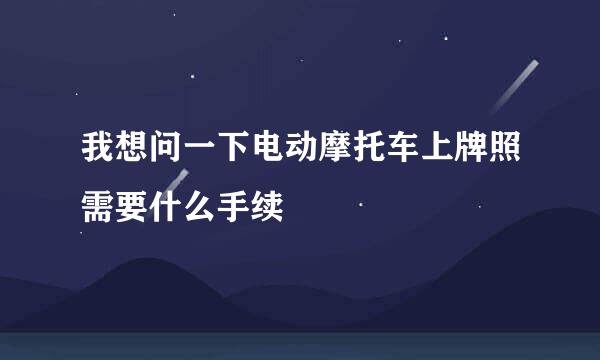 我想问一下电动摩托车上牌照需要什么手续